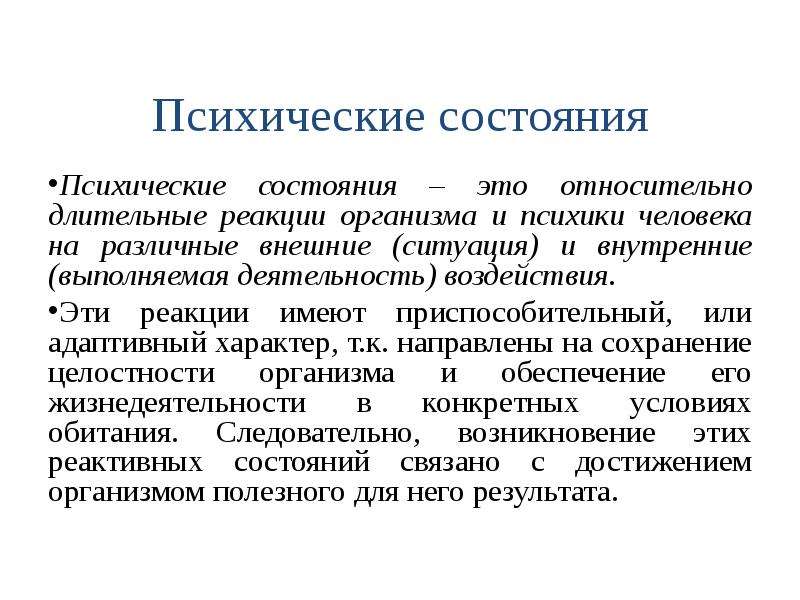 Психические состояния

•Психические состояния – это относительно длительные реакции организма и психики человека на различные внешние (ситуация) и внутренние (выполняемая деятельность) воздействия.

•Эти реакции имеют приспособительный, или адаптивный характер, т.к. направлены на сохранение целостности организма и обеспечение его жизнедеятельности в конкретных условиях обитания. Следовательно, возникновение этих реактивных состояний связано с достижением организмом полезного для него результата.